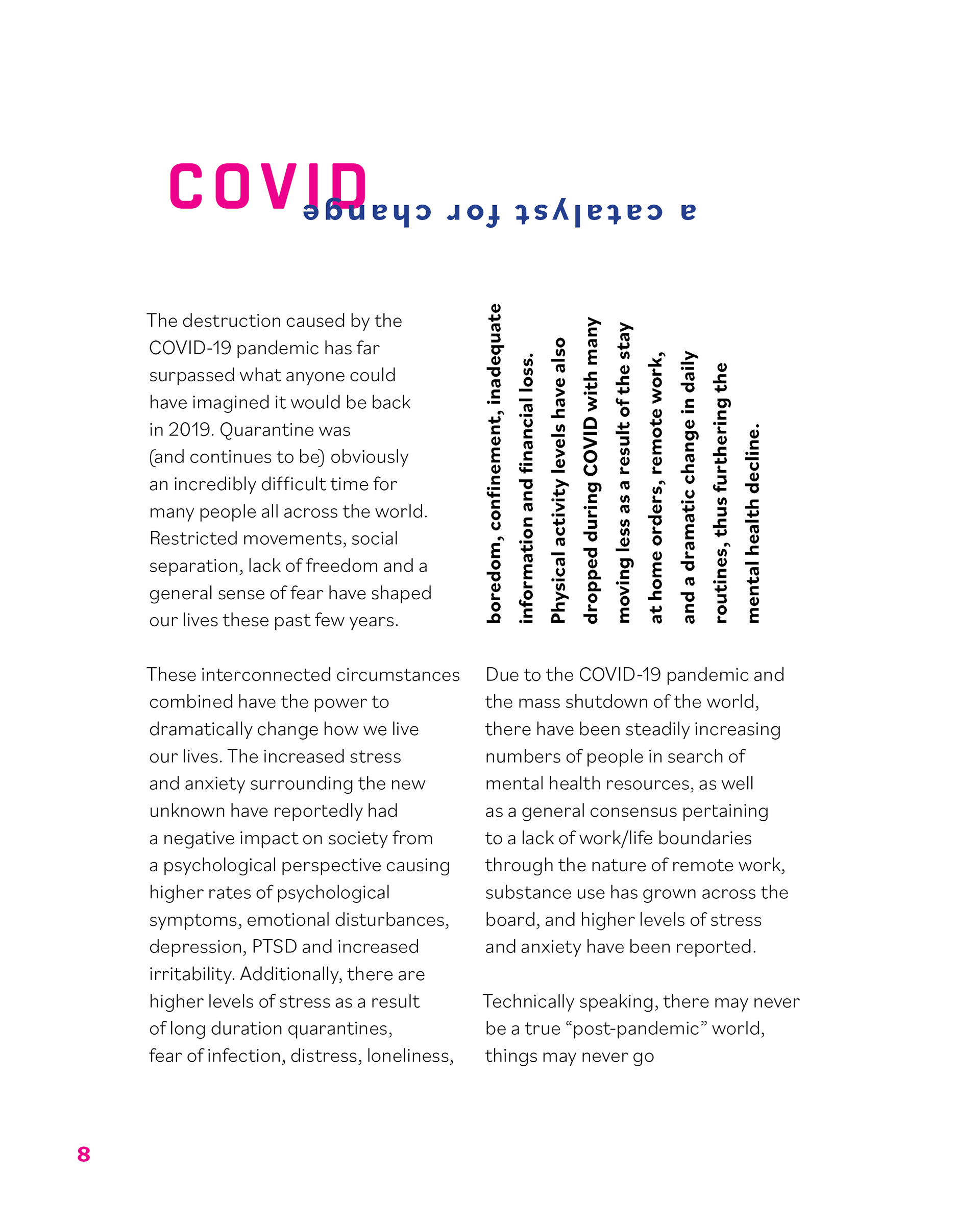 COVID

a catalyst for change

The destruction caused by the COVID-19 pandemic has far surpassed what anyone could have imagined it would be back in 2019. Quarantine was (and continues to be) obviously an incredibly difficult time for many people all across the world. Restricted movements, social separation, lack of freedom and a general sense of fear have shaped our lives these past few years.

These interconnected circumstances combined have the power to dramatically change how we live our lives. The increased stress and anxiety surrounding the new unknown have reportedly had a negative impact on society from a psychological perspective causing higher rates of psychological symptoms, emotional disturbances, depression, PTSD and increased irritability. Additionally, there are higher levels of stress as a result of long duration quarantines, fear of infection, distress, loneliness,

boredom, confinement, inadequate information and financial loss. Physical activity levels have also dropped during COVID with many moving less as a result of the stay at home orders, remote work, and a dramatic change in daily routines, thus furthering the mental health decline.

Due to the COVID-19 pandemic and the mass shutdown of the world, there have been steadily increasing numbers of people in search of mental health resources, as well as a general consensus pertaining to a lack of work/life boundaries through the nature of remote work, substance use has grown across the board, and higher levels of stress and anxiety have been reported.

Technically speaking, there may never be a true “post-pandemic” world, things may never go

8